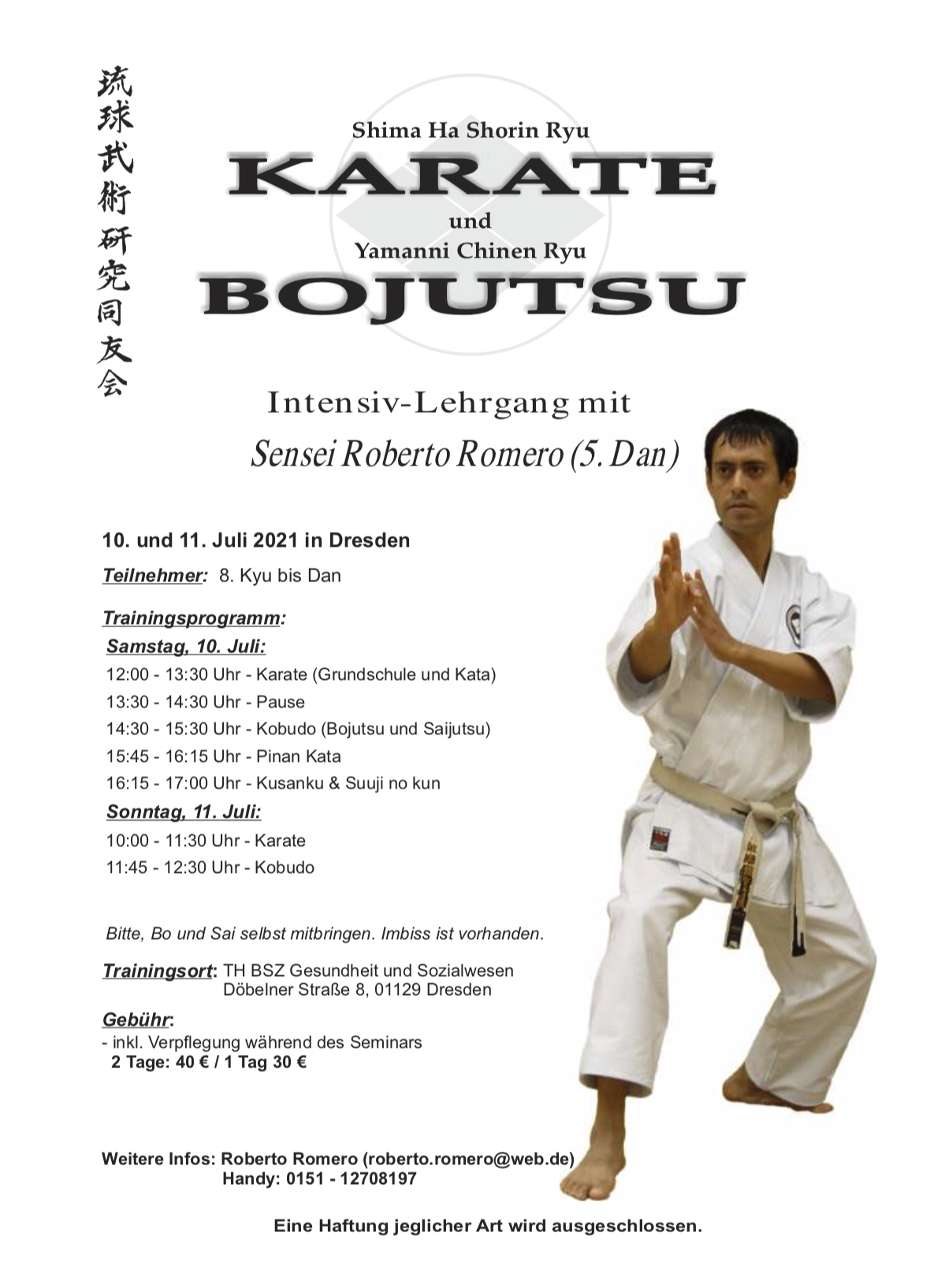 琉球武術研究同友会

Shima Ha Shorin Ryu
KARATE
und
Yamanni Chinen Ryu
BOJUTSU

Intensiv-Lehrgang mit
Sensei Roberto Romero (5. Dan)

10. und 11. Juli 2021 in Dresden
Teilnehmer: 8. Kyu bis Dan

Trainingsprogramm:
Samstag, 10. Juli:
12:00 - 13:30 Uhr - Karate (Grundschule und Kata)
13:30 - 14:30 Uhr - Pause
14:30 - 15:30 Uhr - Kobudo (Bojutsu und Saijutsu)
15:45 - 16:15 Uhr - Pinan Kata
16:15 - 17:00 Uhr - Kusanku & Suuji no kun
Sonntag, 11. Juli:
10:00 - 11:30 Uhr - Karate
11:45 - 12:30 Uhr - Kobudo

Bitte, Bo und Sai selbst mitbringen. Imbiss ist vorhanden.

Trainingsort: TH BSZ Gesundheit und Sozialwesen
Döbelner Straße 8, 01129 Dresden

Gebühr:
- inkl. Verpflegung während des Seminars
2 Tage: 40 € / 1 Tag 30 €

Weitere Infos: Roberto Romero (roberto.romero@web.de)
Handy: 0151 - 12708197

Eine Haftung jeglicher Art wird ausgeschlossen.